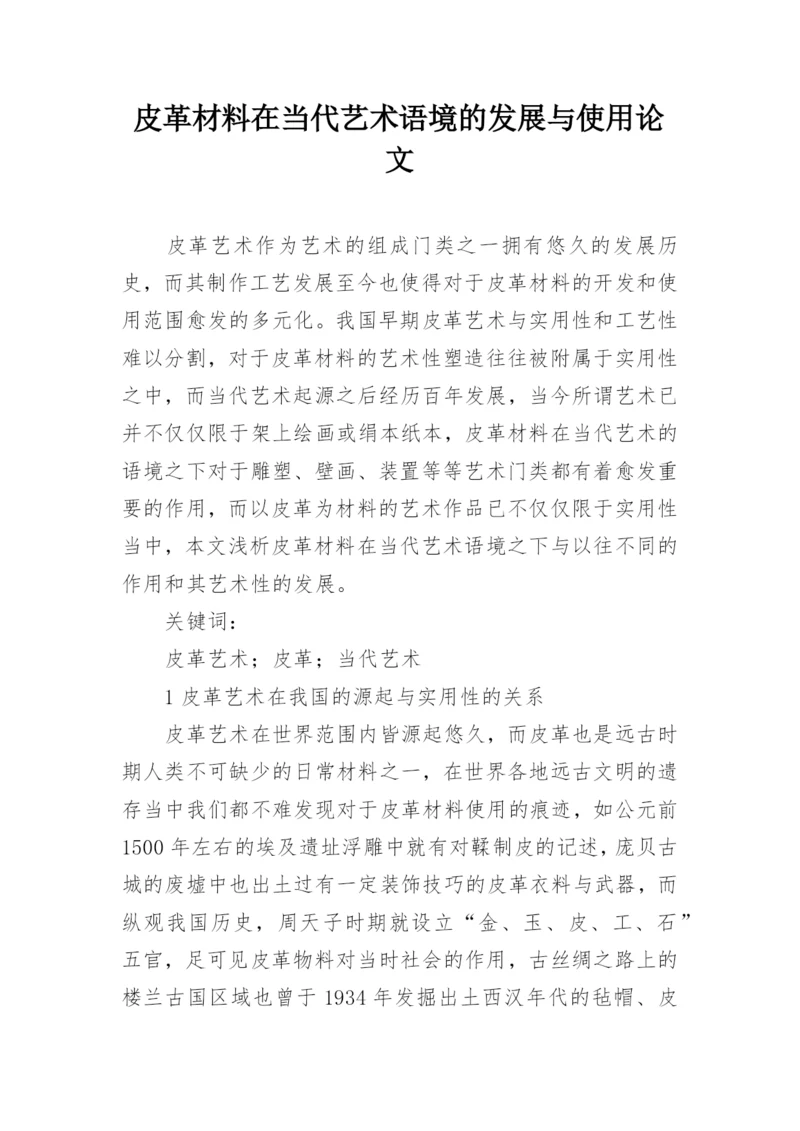 皮革材料在当代艺术语境的发展与使用论文

皮革艺术作为艺术的组成门类之一拥有悠久的发展历史，而其制作工艺发展至今也使得对于皮革材料的开发和使用范围愈发的多元化。我国早期皮革艺术与实用性和工艺性难以分割，对于皮革材料的艺术性塑造往往被附属于实用性之中，而当代艺术起源之后经历百年发展，当今所谓艺术已并不仅仅限于架上绘画或绢本纸本，皮革材料在当代艺术的语境之下对于雕塑、壁画、装置等等艺术门类都有着愈发重要的作用，而以皮革为材料的艺术作品已不仅仅限于实用性当中，本文浅析皮革材料在当代艺术语境之下与以往不同的作用和其艺术性的发展。

关键词：

皮革艺术；皮革；当代艺术

1 皮革艺术在我国的源起与实用性的关系

皮革艺术在世界范围内皆源起悠久，而皮革也是远古时期人类不可缺少的日常材料之一，在世界各地远古文明的遗存当中我们都不难发现对于皮革材料使用的痕迹，如公元前1500年左右的埃及遗址浮雕中就有对鞣制皮的记述，庞贝古城的废墟中也出土过有一定装饰技巧的皮革衣料与武器，而纵观我国历史，周天子时期就设立“金、玉、皮、工、石”五官，足可见皮革物料对当时社会的作用，古丝绸之路上的楼兰古国区域也曾于1934年发掘出土西汉年代的毡帽、皮